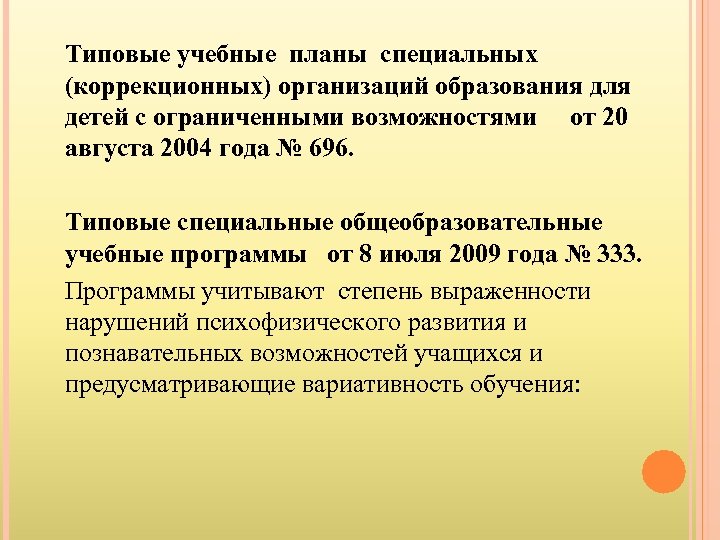 Типовые учебные планы специальных (коррекционных) организаций образования для детей с ограниченными возможностями от 20 августа 2004 года № 696.

Типовые специальные общеобразовательные учебные программы от 8 июля 2009 года № 333.

Программы учитывают степень выраженности нарушений психофизического развития и познавательных возможностей учащихся и предусматривающие вариативность обучения: